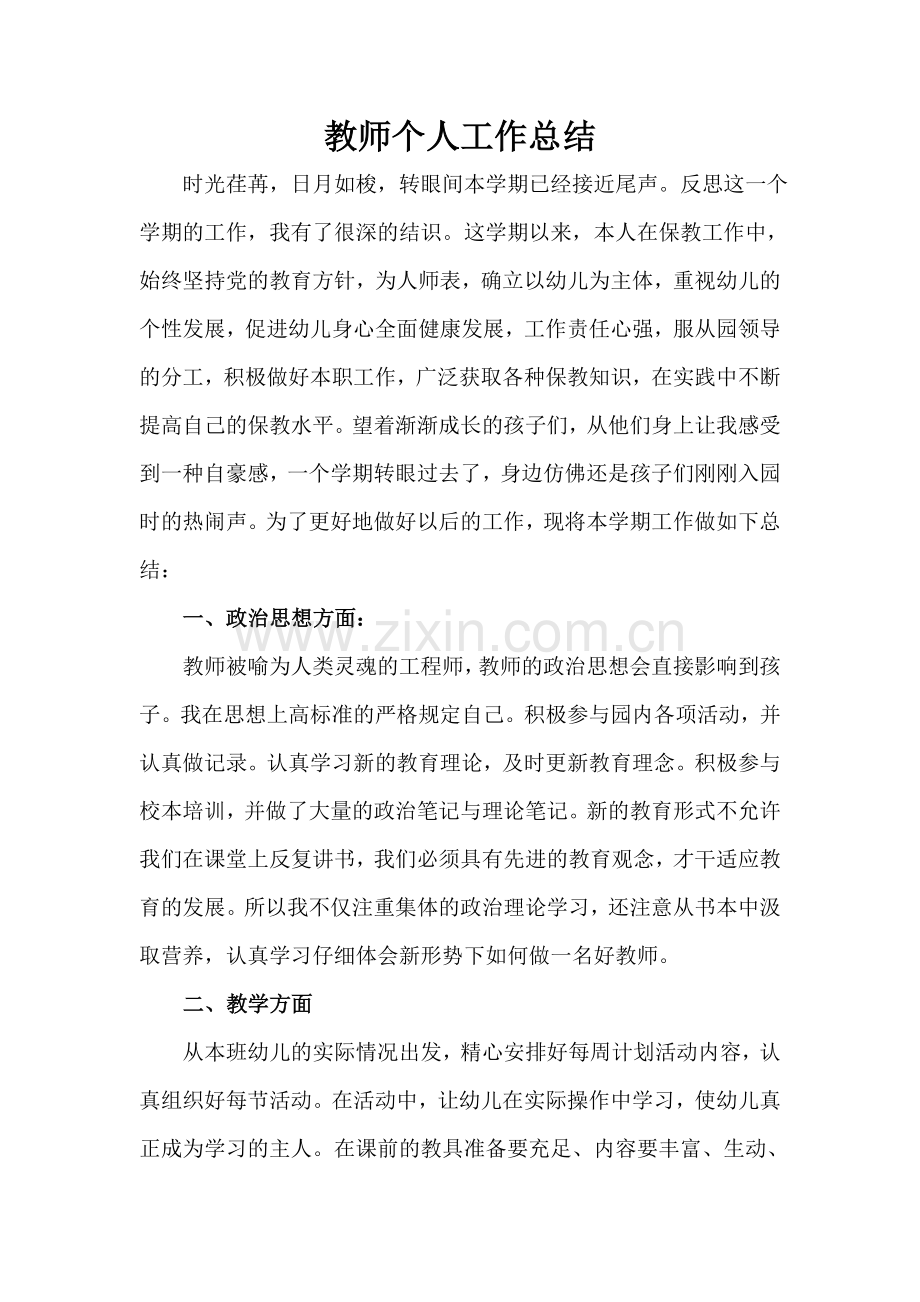 教师个人工作总结

时光荏苒，日月如梭，转眼间本学期已经接近尾声。反思这一个学期的工作，我有了很深的结识。这学期以来，本人在保教工作中，始终坚持党的教育方针，为人师表，确立以幼儿为主体，重视幼儿的个性发展，促进幼儿身心全面健康发展，工作责任心强，服从园领导的分工，积极做好本职工作，广泛获取各种保教知识，在实践中不断提高自己的保教水平。望着渐渐成长的孩子们，从他们身上让我感受到一种自豪感，一个学期转眼过去了，身边仿佛还是孩子们刚刚入园时的热闹声。为了更好地做好以后的工作，现将本学期工作做如下总结：

一、政治思想方面：

www.zixin.com.cn

教师被喻为人类灵魂的工程师，教师的政治思想会直接影响到孩子。我在思想上高标准的严格规定自己。积极参与园内各项活动，并认真做记录。认真学习新的教育理论，及时更新教育理念。积极参与校本培训，并做了大量的政治笔记与理论笔记。新的教育形式不允许我们在课堂上反复讲书，我们必须具有先进的教育观念，才干适应教育的发展。所以我不仅注重集体的政治理论学习，还注意从书本中汲取营养，认真学习仔细体会新形势下如何做一名好教师。

二、教学方面

从本班幼儿的实际情况出发，精心安排好每周计划活动内容，认真组织好每节活动。在活动中，让幼儿在实际操作中学习，使幼儿真正成为学习的主人。在课前的教具准备要充足、内容要丰富、生动、